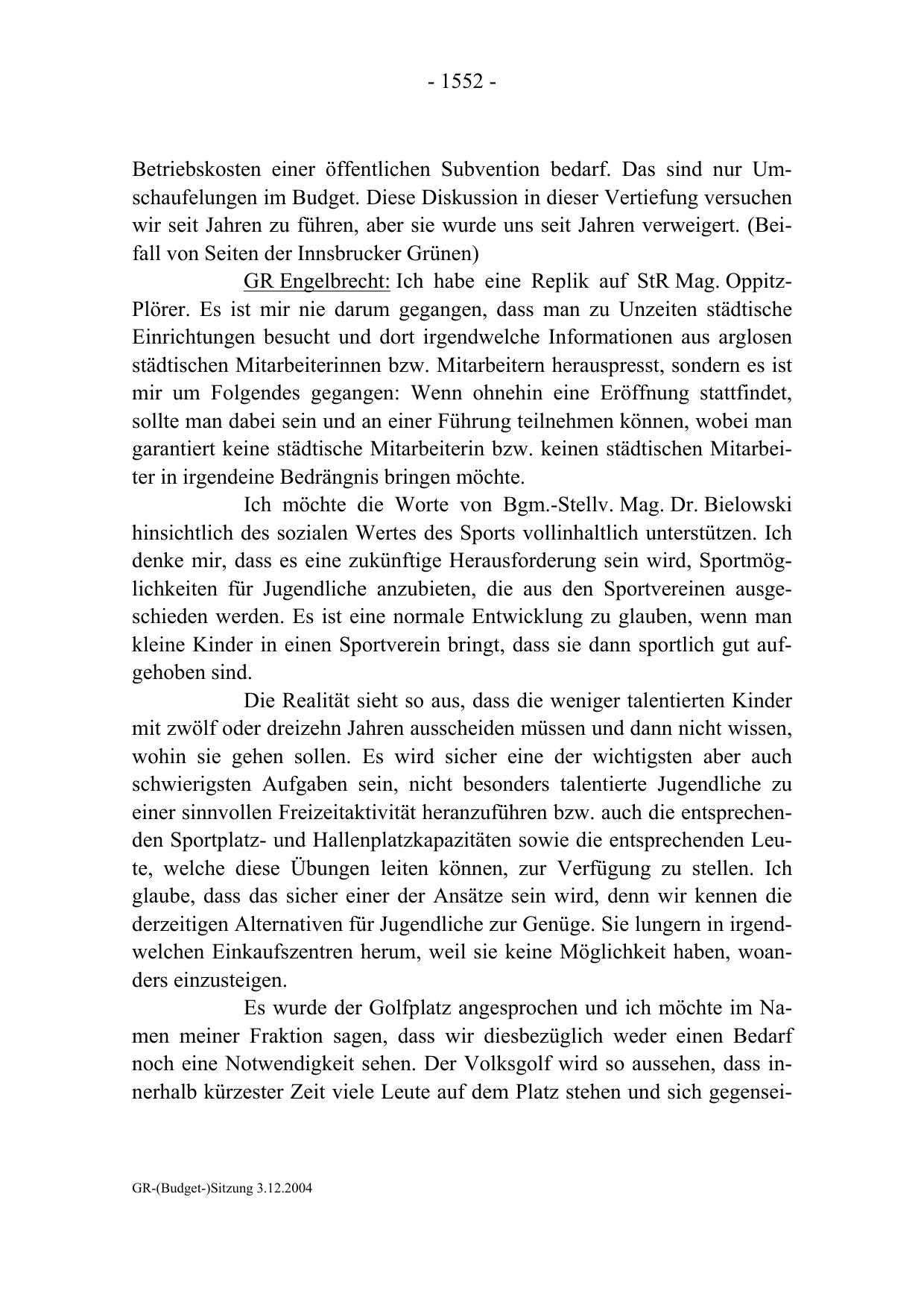 - 1552 -

Betriebskosten einer öffentlichen Subvention bedarf. Das sind nur Umschaufelungen im Budget. Diese Diskussion in dieser Vertiefung versuchen wir seit Jahren zu führen, aber sie wurde uns seit Jahren verweigert. (Beifall von Seiten der Innsbrucker Grünen)

GR Engelbrecht: Ich habe eine Replik auf StR Mag. Oppitz-Plörer. Es ist mir nie darum gegangen, dass man zu Unzeiten städtische Einrichtungen besucht und dort irgendwelche Informationen aus arglosen städtischen Mitarbeiterinnen bzw. Mitarbeitern herauspresst, sondern es ist mir um Folgendes gegangen: Wenn ohnehin eine Eröffnung stattfindet, sollte man dabei sein und an einer Führung teilnehmen können, wobei man garantiert keine städtische Mitarbeiterin bzw. keinen städtischen Mitarbeiter in irgendeine Bedrängnis bringen möchte.

Ich möchte die Worte von Bgm.-Stellv. Mag. Dr. Bielowski hinsichtlich des sozialen Wertes des Sports vollinhaltlich unterstützen. Ich denke mir, dass es eine zukünftige Herausforderung sein wird, Sportmöglichkeiten für Jugendliche anzubieten, die aus den Sportvereinen ausgeschieden werden. Es ist eine normale Entwicklung zu glauben, wenn man kleine Kinder in einen Sportverein bringt, dass sie dann sportlich gut aufgehoben sind.

Die Realität sieht so aus, dass die weniger talentierten Kinder mit zwölf oder dreizehn Jahren ausscheiden müssen und dann nicht wissen, wohin sie gehen sollen. Es wird sicher eine der wichtigsten aber auch schwierigsten Aufgaben sein, nicht besonders talentierte Jugendliche zu einer sinnvollen Freizeitaktivität heranzuführen bzw. auch die entsprechenden Sportplatz- und Hallenplatzkapazitäten sowie die entsprechenden Leute, welche diese Übungen leiten können, zur Verfügung zu stellen. Ich glaube, dass das sicher einer der Ansätze sein wird, denn wir kennen die derzeitigen Alternativen für Jugendliche zur Genüge. Sie lungern in irgendwelchen Einkaufszentren herum, weil sie keine Möglichkeit haben, woanders einzusteigen.

Es wurde der Golfplatz angesprochen und ich möchte im Namen meiner Fraktion sagen, dass wir diesbezüglich weder einen Bedarf noch eine Notwendigkeit sehen. Der Volksgolf wird so aussehen, dass innerhalb kürzester Zeit viele Leute auf dem Platz stehen und sich gegensei-

GR-(Budget-)Sitzung 3.12.2004